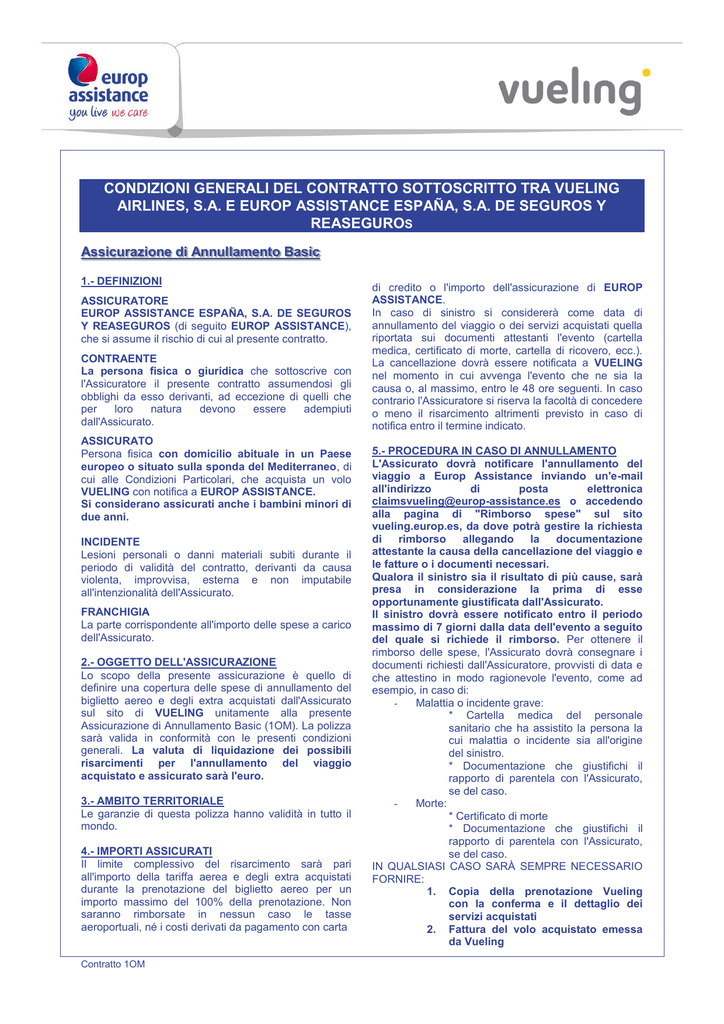 europ assistance
you live we care

vueling

CONDIZIONI GENERALI DEL CONTRATTO SOTTOSCRITTO TRA VUELING AIRLINES, S.A. E EUROP ASSISTANCE ESPAÑA, S.A. DE SEGUROS Y REASEGUROS

Assicurazione di Annullamento Basic

1.- DEFINIZIONI

ASSICURATORE
EUROP ASSISTANCE ESPAÑA, S.A. DE SEGUROS Y REASEGUROS (di seguito EUROP ASSISTANCE), che si assume il rischio di cui al presente contratto.

CONTRAENTE
La persona fisica o giuridica che sottoscrive con l'Assicuratore il presente contratto assumendosi gli obblighi da esso derivanti, ad eccezione di quelli che per loro natura devono essere adempiuti dall'Assicurato.

ASSICURATO
Persona fisica con domicilio abituale in un Paese europeo o situato sulla sponda del Mediterraneo, di cui alle Condizioni Particolari, che acquista un volo VUELING con notifica a EUROP ASSISTANCE.
Si considerano assicurati anche i bambini minori di due anni.

INCIDENTE
Lesioni personali o danni materiali subiti durante il periodo di validità del contratto, derivanti da causa violenta, improvvisa, esterna e non imputabile all'intenzionalità dell'Assicurato.

FRANCHIGIA
La parte corrispondente all'importo delle spese a carico dell'Assicurato.

2.- OGGETTO DELL'ASSICURAZIONE
Lo scopo della presente assicurazione è quello di definire una copertura delle spese di annullamento del biglietto aereo e degli extra acquistati dall'Assicurato sul sito di VUELING unitamente alla presente Assicurazione di Annullamento Basic (1OM). La polizza sarà valida in conformità con le presenti condizioni generali. La valuta di liquidazione dei possibili risarcimenti per l'annullamento del viaggio acquistato e assicurato sarà l'euro.

3.- AMBITO TERRITORIALE
Le garanzie di questa polizza hanno validità in tutto il mondo.

4.- IMPORTI ASSICURATI
Il limite complessivo del risarcimento sarà pari all'importo della tariffa aerea e degli extra acquistati durante la prenotazione del biglietto aereo per un importo massimo del 100% della prenotazione. Non saranno rimborsate in nessun caso le tasse aeroportuali, né i costi derivati da pagamento con carta di credito o l'importo dell'assicurazione di EUROP ASSISTANCE.
In caso di sinistro si considererà come data di annullamento del viaggio o dei servizi acquistati quella riportata sui documenti attestanti l'evento (cartella medica, certificato di morte, cartella di ricovero, ecc.).
La cancellazione dovrà essere notificata a VUELING nel momento in cui avvenga l'evento che ne sia la causa o, al massimo, entro le 48 ore seguenti. In caso contrario l'Assicuratore si riserva la facoltà di concedere o meno il risarcimento altrimenti previsto in caso di notifica entro il termine indicato.

5.- PROCEDURA IN CASO DI ANNULLAMENTO
L'Assicurato dovrà notificare l'annullamento del viaggio a Europ Assistance inviando un'e-mail all'indirizzo di posta elettronica claimsvueling@europ-assistance.es o accedendo alla pagina di "Rimborso spese" sul sito vueling.europ.es, da dove potrà gestire la richiesta di rimborso allegando la documentazione attestante la causa della cancellazione del viaggio e le fatture o i documenti necessari.
Qualora il sinistro sia il risultato di più cause, sarà presa in considerazione la prima di esse opportunamente giustificata dall'Assicurato.
Il sinistro dovrà essere notificato entro il periodo massimo di 7 giorni dalla data dell'evento a seguito del quale si richiede il rimborso. Per ottenere il rimborso delle spese, l'Assicurato dovrà consegnare i documenti richiesti dall'Assicuratore, provvisti di data e che attestino in modo ragionevole l'evento, come ad esempio, in caso di:
- Malattia o incidente grave:
* Cartella medica del personale sanitario che ha assistito la persona la cui malattia o incidente sia all'origine del sinistro.
* Documentazione che giustifichi il rapporto di parentela con l'Assicurato, se del caso.
- Morte:
* Certificato di morte
* Documentazione che giustifichi il rapporto di parentela con l'Assicurato, se del caso.
IN QUALSIASI CASO SARÀ SEMPRE NECESSARIO FORNIRE:
1. Copia della prenotazione Vueling con la conferma e il dettaglio dei servizi acquistati
2. Fattura del volo acquistato emessa da Vueling

Contratto 1OM